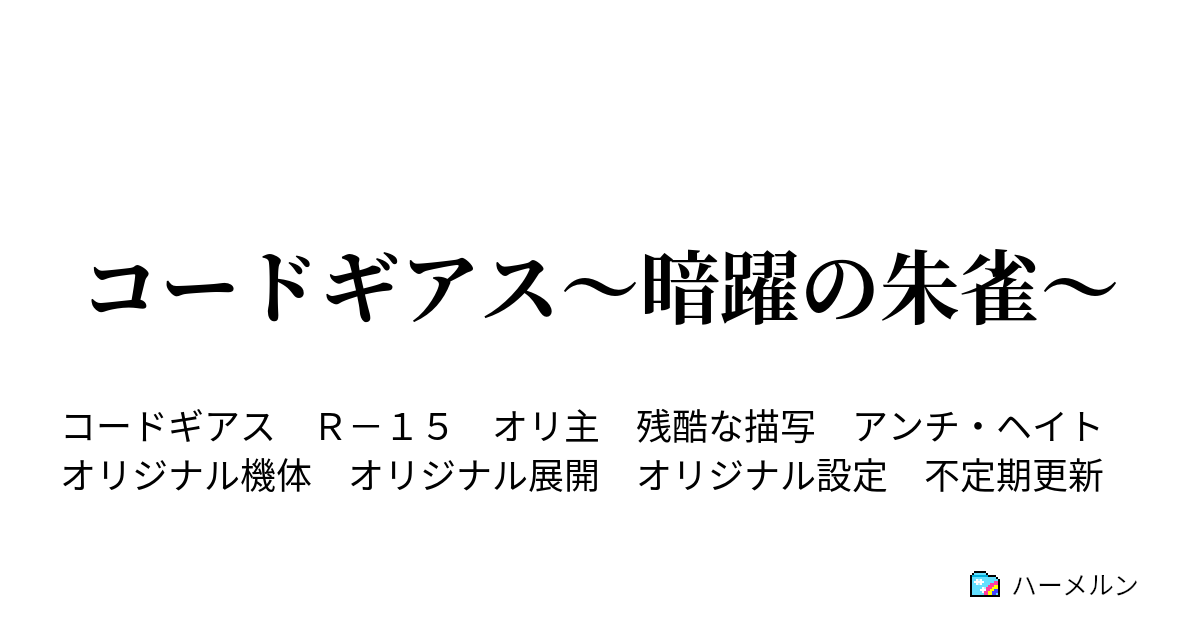 コードギアス～暗躍の朱雀～

コードギアス　Ｒ－１５　オリ主　残酷な描写　アンチ・ヘイト　オリジナル機体　オリジナル展開　オリジナル設定　不定期更新

ハーメルン